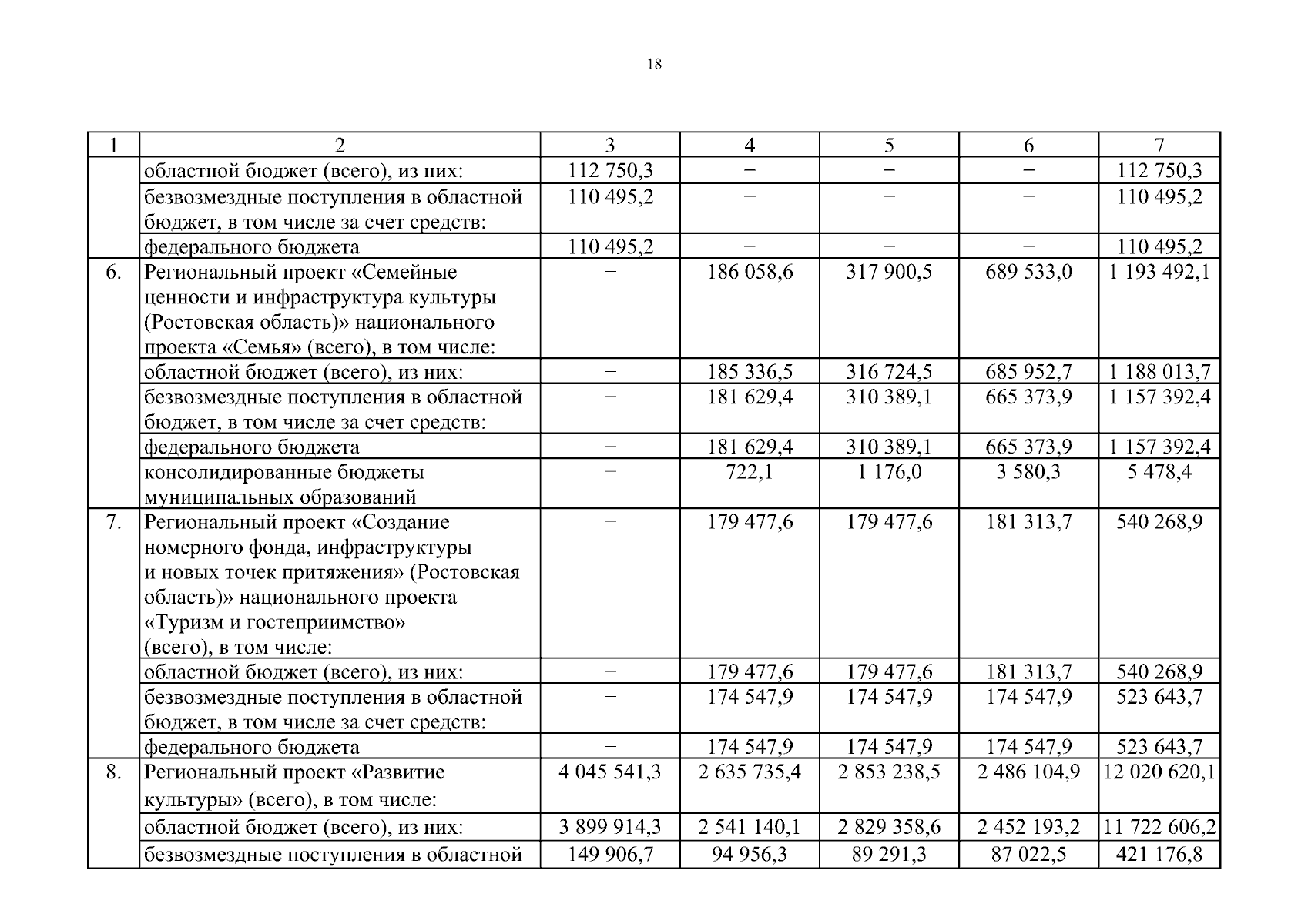 18

| 1 | 2 | 3 | 4 | 5 | 6 | 7 |
|---|---|---|---|---|---|---|
| | областной бюджет (всего), из них: | 112 750,3 | – | – | – | 112 750,3 |
| | безвозмездные поступления в областной бюджет, в том числе за счет средств: | 110 495,2 | – | – | – | 110 495,2 |
| | федерального бюджета | 110 495,2 | – | – | – | 110 495,2 |
| 6. | Региональный проект «Семейные ценности и инфраструктура культуры (Ростовская область)» национального проекта «Семья» (всего), в том числе: | – | 186 058,6 | 317 900,5 | 689 533,0 | 1 193 492,1 |
| | областной бюджет (всего), из них: | – | 185 336,5 | 316 724,5 | 685 952,7 | 1 188 013,7 |
| | безвозмездные поступления в областной бюджет, в том числе за счет средств: | – | 181 629,4 | 310 389,1 | 665 373,9 | 1 157 392,4 |
| | федерального бюджета | – | 181 629,4 | 310 389,1 | 665 373,9 | 1 157 392,4 |
| | консолидированные бюджеты муниципальных образований | – | 722,1 | 1 176,0 | 3 580,3 | 5 478,4 |
| 7. | Региональный проект «Создание номерного фонда, инфраструктуры и новых точек притяжения» (Ростовская область)» национального проекта «Туризм и гостеприимство» (всего), в том числе: | – | 179 477,6 | 179 477,6 | 181 313,7 | 540 268,9 |
| | областной бюджет (всего), из них: | – | 179 477,6 | 179 477,6 | 181 313,7 | 540 268,9 |
| | безвозмездные поступления в областной бюджет, в том числе за счет средств: | – | 174 547,9 | 174 547,9 | 174 547,9 | 523 643,7 |
| | федерального бюджета | – | 174 547,9 | 174 547,9 | 174 547,9 | 523 643,7 |
| 8. | Региональный проект «Развитие культуры» (всего), в том числе: | 4 045 541,3 | 2 635 735,4 | 2 853 238,5 | 2 486 104,9 | 12 020 620,1 |
| | областной бюджет (всего), из них: | 3 899 914,3 | 2 541 140,1 | 2 829 358,6 | 2 452 193,2 | 11 722 606,2 |
| | безвозмездные поступления в областной | 149 906,7 | 94 956,3 | 89 291,3 | 87 022,5 | 421 176,8 |